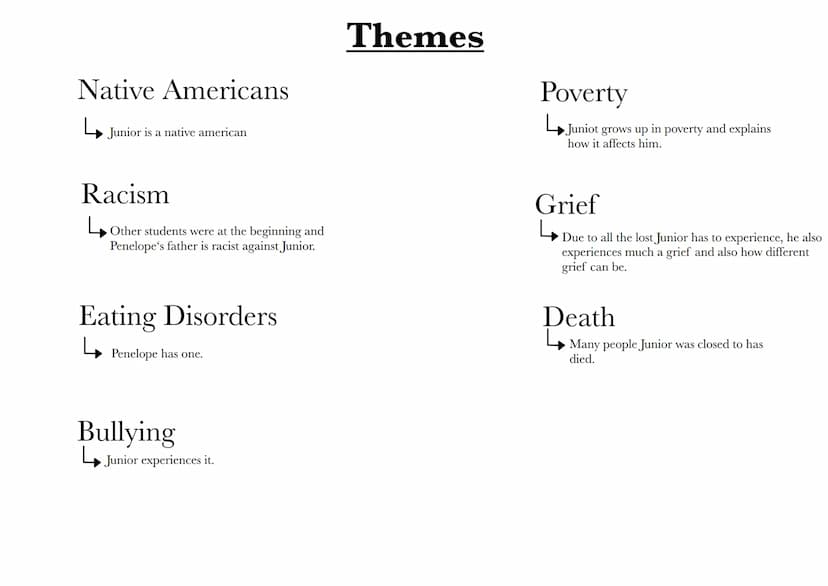 Themes

Native Americans

Junior is a native american

Racism

Other students were at the beginning and Penelope's father is racist against Junior.

Eating Disorders

Penelope has one.

Bullying

Junior experiences it.

Poverty

Juniot grows up in poverty and explains how it affects him.

Grief

Due to all the lost Junior has to experience, he also experiences much a grief and also how different grief can be.

Death

Many people Junior was closed to has died.